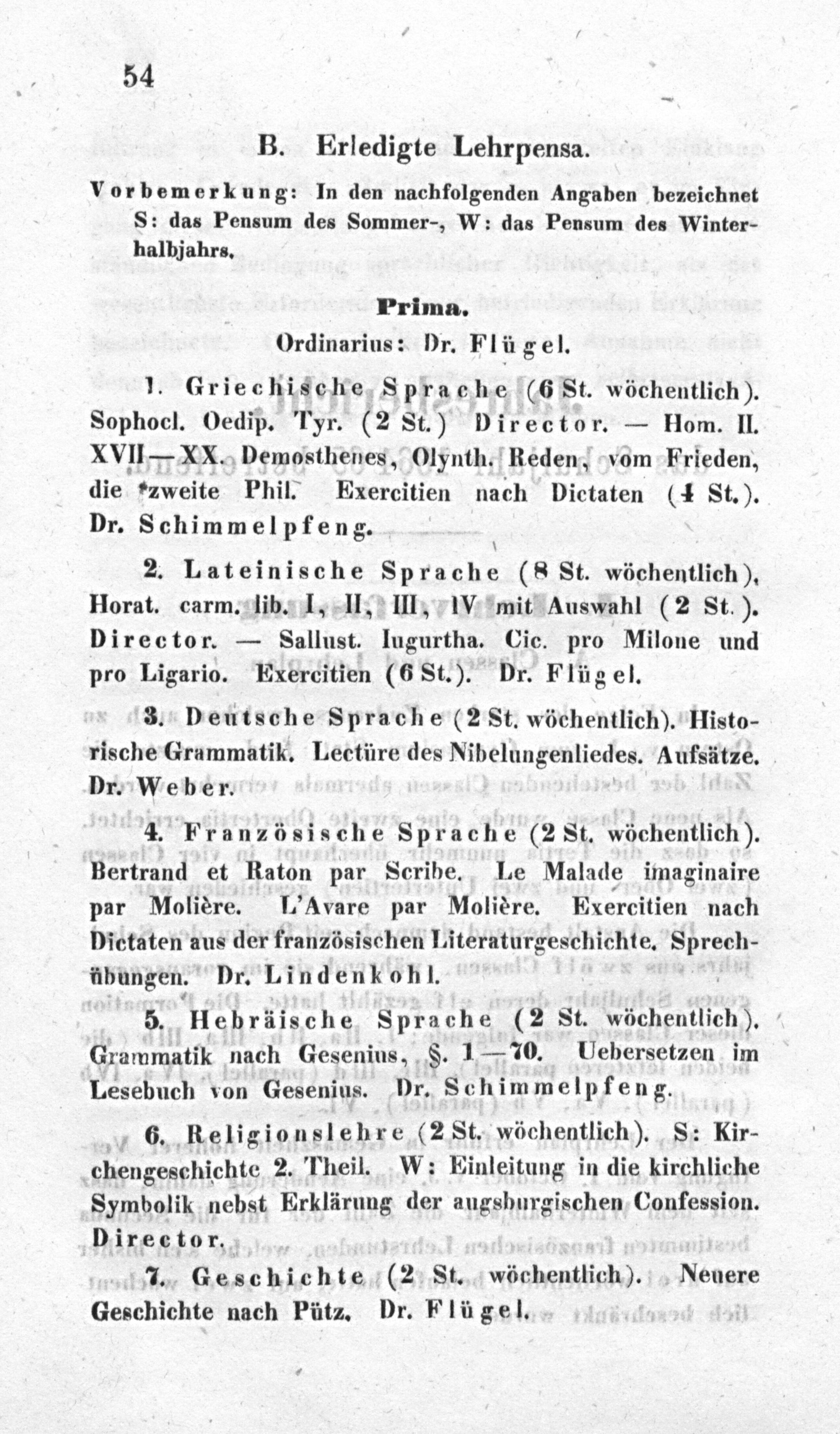 54

B. Erledigte Lehrpensa.

Vorbemerkung: In den nachfolgenden Angaben bezeichnet S: das Pensum des Sommer-, W: das Pensum des Winterhalbjahrs.

Prima.

Ordinarius: Dr. Flügel.

1. Griechische Sprache (6 St. wöchentlich). Sophocl. Oedip. Tyr. (2 St.) Director. — Hom. Il. XVII—XX. Demosthenes, Olynth. Reden, vom Frieden, die zweite Phil. Exercitien nach Dictaten (4 St.). Dr. Schimmelpfeng.

2. Lateinische Sprache (8 St. wöchentlich), Horat. carm. lib. I, II, III, IV mit Auswahl (2 St.). Director. — Sallust. Iugurtha. Cic. pro Milone und pro Ligario. Exercitien (6 St.). Dr. Flügel.

3. Deutsche Sprache (2 St. wöchentlich). Historische Grammatik. Lectüre des Nibelungenliedes. Aufsätze. Dr. Weber.

4. Französische Sprache (2 St. wöchentlich). Bertrand et Raton par Scribe. Le Malade imaginaire par Molière. L'Avare par Molière. Exercitien nach Dictaten aus der französischen Literaturgeschichte. Sprechübungen. Dr. Lindenkohl.

5. Hebräische Sprache (2 St. wöchentlich). Grammatik nach Gesenius, §. 1—70. Uebersetzen im Lesebuch von Gesenius. Dr. Schimmelpfeng.

6. Religionslehre (2 St. wöchentlich). S: Kirchengeschichte 2. Theil. W: Einleitung in die kirchliche Symbolik nebst Erklärung der augsburgischen Confession. Director.

7. Geschichte (2 St. wöchentlich). Neuere Geschichte nach Pütz. Dr. Flügel.